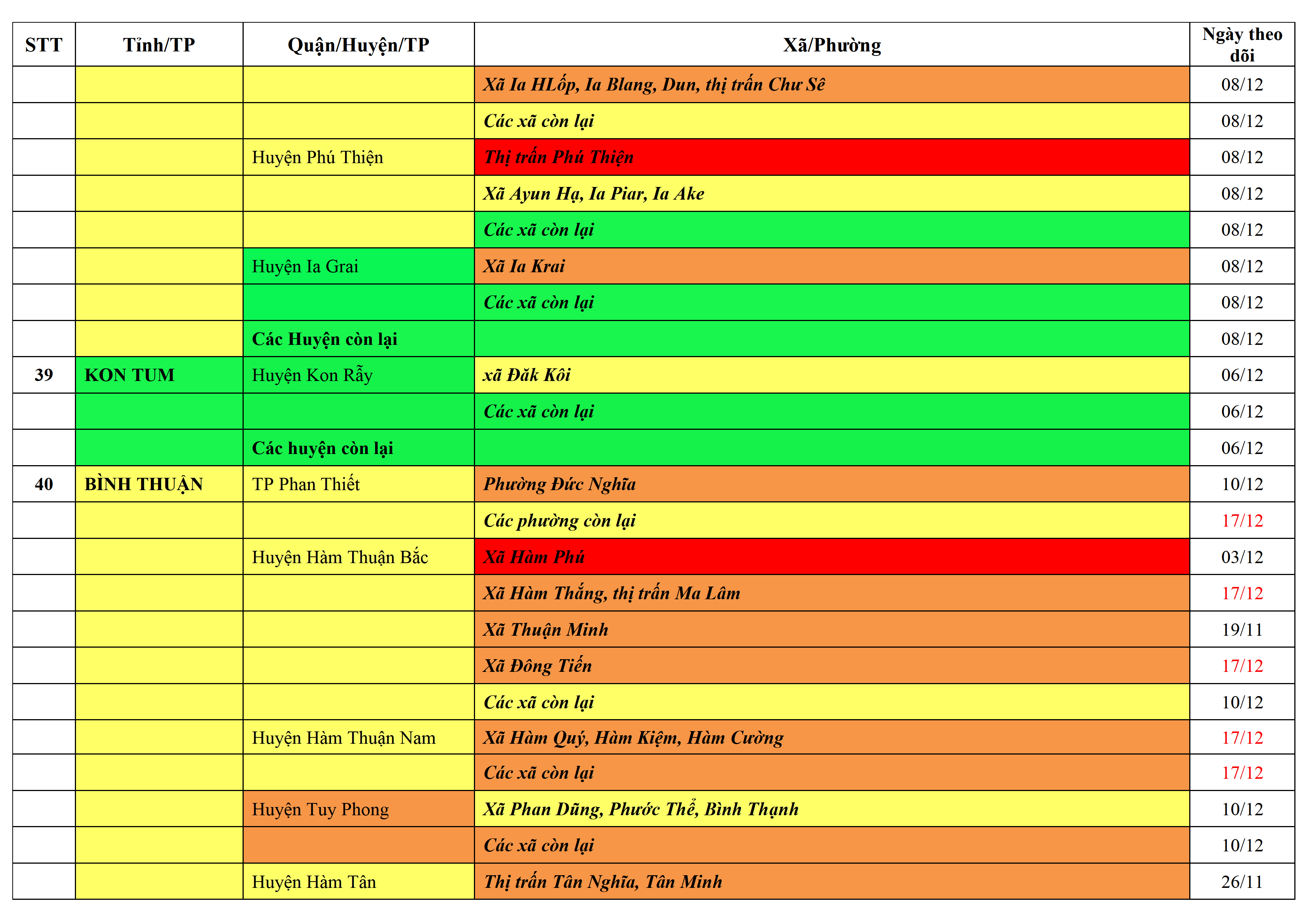 | STT | Tỉnh/TP | Quận/Huyện/TP | Xã/Phường | Ngày theo dõi |
|---|---|---|---|---|
| | | | Xã Ia HLốp, Ia Blang, Dun, thị trấn Chư Sê | 08/12 |
| | | | Các xã còn lại | 08/12 |
| | | Huyện Phú Thiện | Thị trấn Phú Thiện | 08/12 |
| | | | Xã Ayun Hạ, Ia Piar, Ia Ake | 08/12 |
| | | | Các xã còn lại | 08/12 |
| | | Huyện Ia Grai | Xã Ia Krai | 08/12 |
| | | | Các xã còn lại | 08/12 |
| | | Các Huyện còn lại | | 08/12 |
| 39 | KON TUM | Huyện Kon Rẫy | xã Đăk Kôi | 06/12 |
| | | | Các xã còn lại | 06/12 |
| | | Các huyện còn lại | | 06/12 |
| 40 | BÌNH THUẬN | TP Phan Thiết | Phường Đức Nghĩa | 10/12 |
| | | | Các phường còn lại | 17/12 |
| | | Huyện Hàm Thuận Bắc | Xã Hàm Phú | 03/12 |
| | | | Xã Hàm Thắng, thị trấn Ma Lâm | 17/12 |
| | | | Xã Thuận Minh | 19/11 |
| | | | Xã Đông Tiến | 17/12 |
| | | | Các xã còn lại | 10/12 |
| | | Huyện Hàm Thuận Nam | Xã Hàm Quý, Hàm Kiệm, Hàm Cường | 17/12 |
| | | | Các xã còn lại | 17/12 |
| | | Huyện Tuy Phong | Xã Phan Dũng, Phước Thể, Bình Thạnh | 10/12 |
| | | | Các xã còn lại | 10/12 |
| | | Huyện Hàm Tân | Thị trấn Tân Nghĩa, Tân Minh | 26/11 |